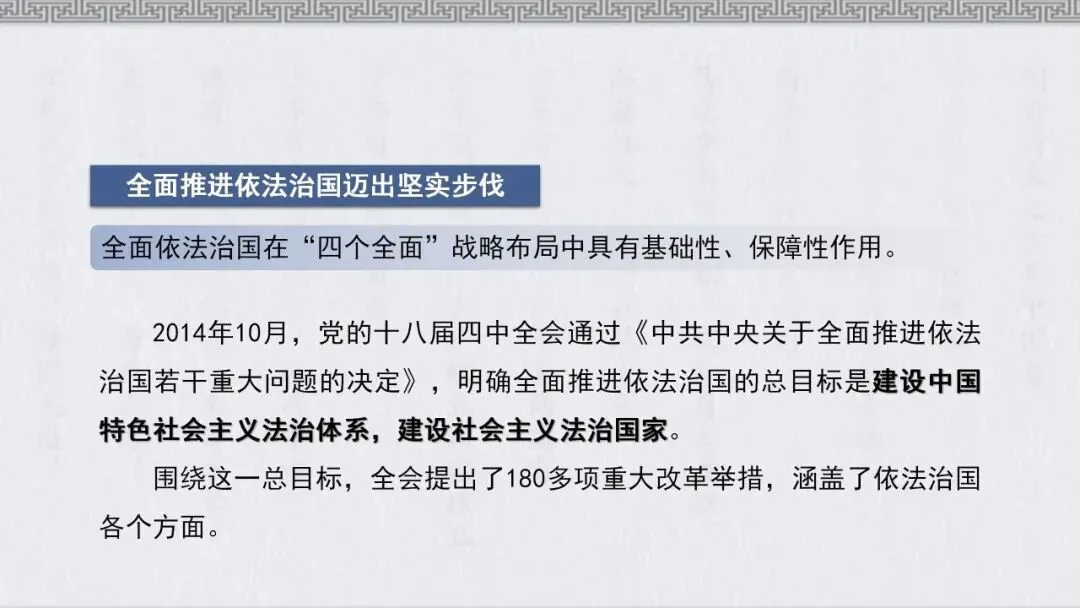 全面推进依法治国迈出坚实步伐

全面依法治国在“四个全面”战略布局中具有基础性、保障性作用。

2014年10月，党的十八届四中全会通过《中共中央关于全面推进依法治国若干重大问题的决定》，明确全面推进依法治国的总目标是建设中国特色社会主义法治体系，建设社会主义法治国家。

围绕这一总目标，全会提出了180多项重大改革举措，涵盖了依法治国各个方面。